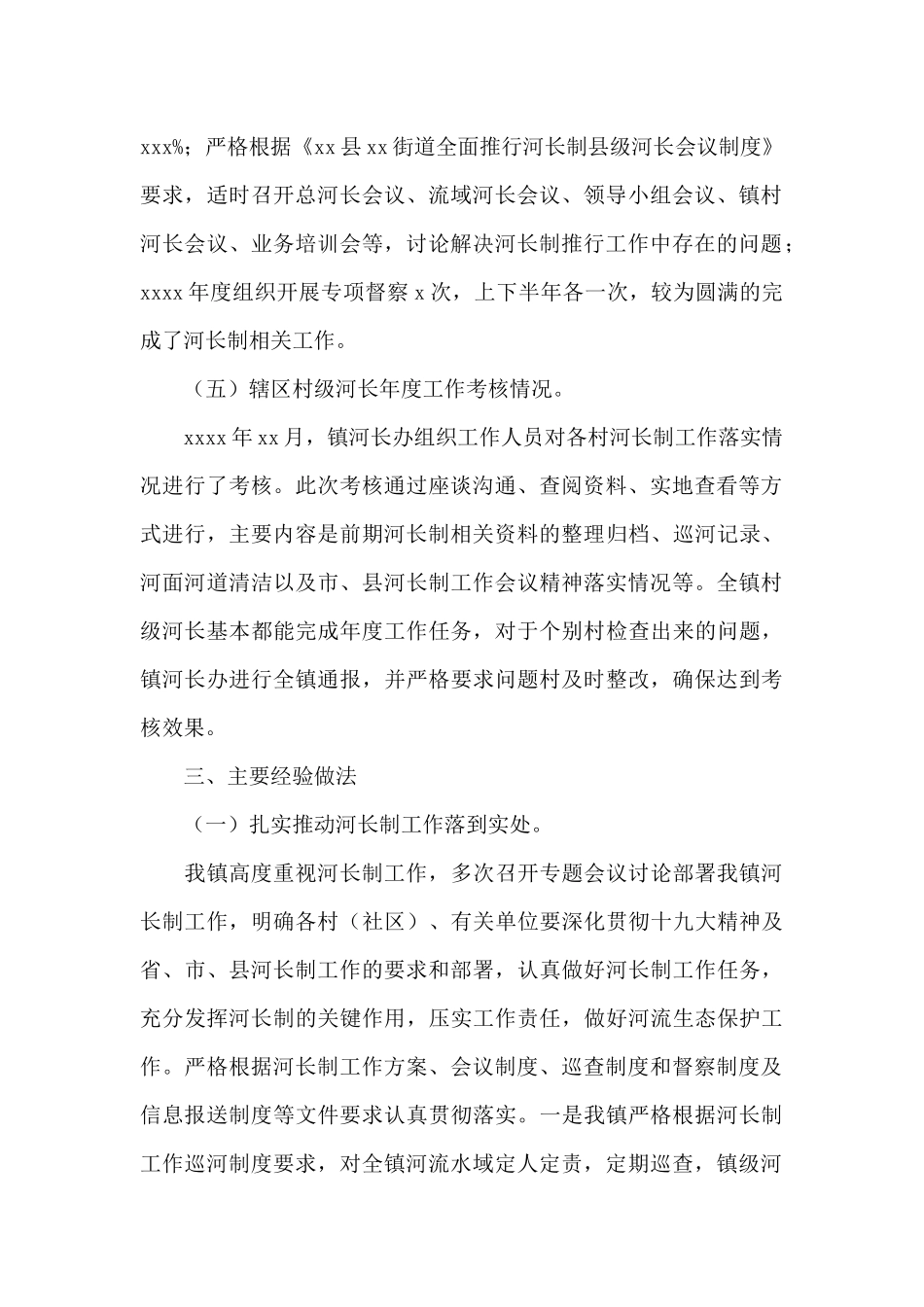 xxx%；严格根据《xx 县 xx 街道全面推行河长制县级河长会议制度》要求，适时召开总河长会议、流域河长会议、领导小组会议、镇村河长会议、业务培训会等，讨论解决河长制推行工作中存在的问题；xxxx 年度组织开展专项督察 x 次，上下半年各一次，较为圆满的完成了河长制相关工作。

（五）辖区村级河长年度工作考核情况。

xxxx 年 xx 月，镇河长办组织工作人员对各村河长制工作落实情况进行了考核。此次考核通过座谈沟通、查阅资料、实地查看等方式进行，主要内容是前期河长制相关资料的整理归档、巡河记录、河面河道清洁以及市、县河长制工作会议精神落实情况等。全镇村级河长基本都能完成年度工作任务，对于个别村检查出来的问题，镇河长办进行全镇通报，并严格要求问题村及时整改，确保达到考核效果。

三、主要经验做法

（一）扎实推动河长制工作落到实处。

我镇高度重视河长制工作，多次召开专题会议讨论部署我镇河长制工作，明确各村（社区）、有关单位要深化贯彻十九大精神及省、市、县河长制工作的要求和部署，认真做好河长制工作任务，充分发挥河长制的关键作用，压实工作责任，做好河流生态保护工作。严格根据河长制工作方案、会议制度、巡查制度和督察制度及信息报送制度等文件要求认真贯彻落实。一是我镇严格根据河长制工作巡河制度要求，对全镇河流水域定人定责，定期巡查，镇级河